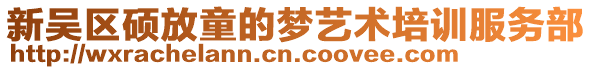 新吴区硕放童的梦艺术培训服务部
http://wxrachelann.cn.coovee.com